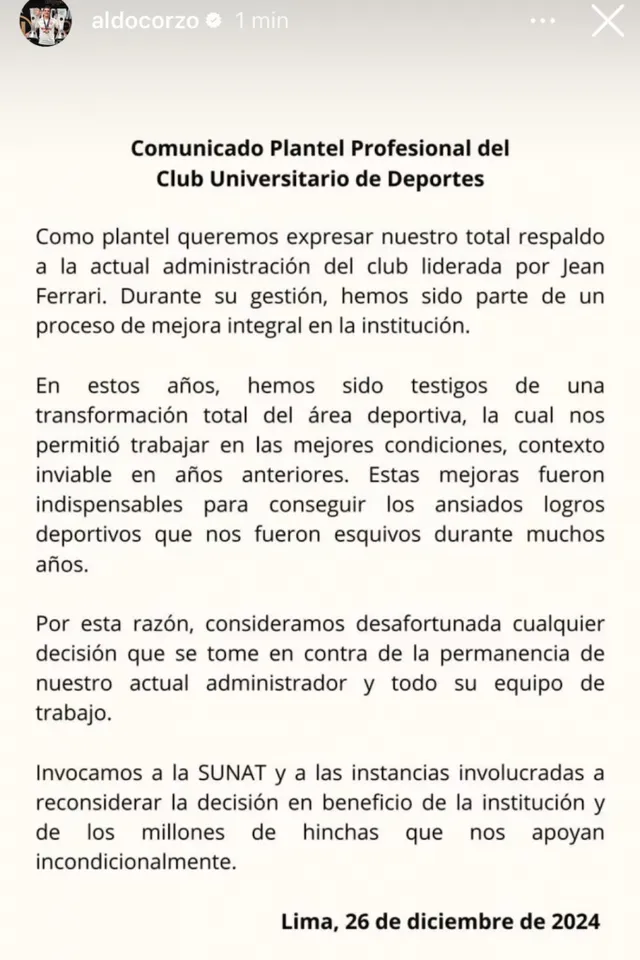 aldocorzo 1 min

Comunicado Plantel Profesional del Club Universitario de Deportes

Como plantel queremos expresar nuestro total respaldo a la actual administración del club liderada por Jean Ferrari. Durante su gestión, hemos sido parte de un proceso de mejora integral en la institución.

En estos años, hemos sido testigos de una transformación total del área deportiva, la cual nos permitió trabajar en las mejores condiciones, contexto inviable en años anteriores. Estas mejoras fueron indispensables para conseguir los ansiados logros deportivos que nos fueron esquivos durante muchos años.

Por esta razón, consideramos desafortunada cualquier decisión que se tome en contra de la permanencia de nuestro actual administrador y todo su equipo de trabajo.

Invocamos a la SUNAT y a las instancias involucradas a reconsiderar la decisión en beneficio de la institución y de los millones de hinchas que nos apoyan incondicionalmente.

Lima, 26 de diciembre de 2024